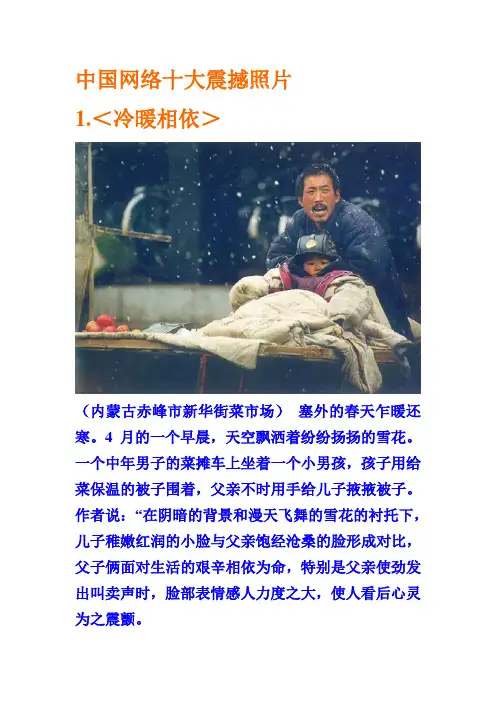 中国网络十大震撼照片

1.＜冷暖相依＞

（内蒙古赤峰市新华街菜市场） 塞外的春天乍暖还寒。4月的一个早晨，天空飘洒着纷纷扬扬的雪花。一个中年男子的菜摊车上坐着一个小男孩，孩子用给菜保温的被子围着，父亲不时用手给儿子掖掖被子。作者说：“在阴暗的背景和漫天飞舞的雪花的衬托下，儿子稚嫩红润的小脸与父亲饱经沧桑的脸形成对比，父子俩面对生活的艰辛相依为命，特别是父亲使劲发出叫卖声时，脸部表情感人力度之大，使人看后心灵为之震颤。